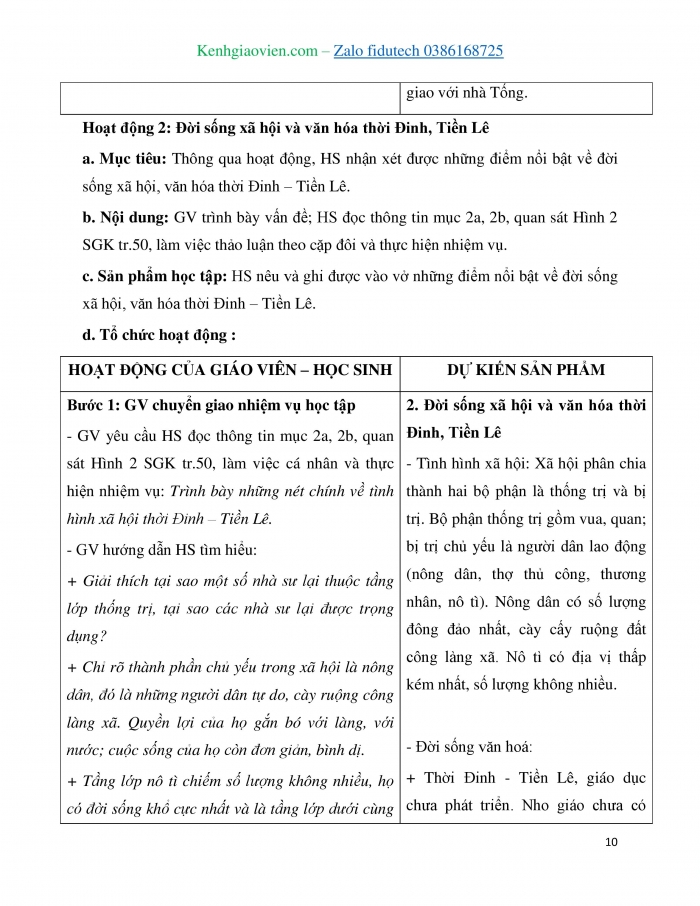 Kenhgiaovien.com – Zalo fidutech 0386168725

| | giao với nhà Tống. |
|---|---|

Hoạt động 2: Đời sống xã hội và văn hóa thời Đinh, Tiền Lê

a. Mục tiêu: Thông qua hoạt động, HS nhận xét được những điểm nổi bật về đời sống xã hội, văn hóa thời Đinh – Tiền Lê.

b. Nội dung: GV trình bày vấn đề; HS đọc thông tin mục 2a, 2b, quan sát Hình 2 SGK tr.50, làm việc thảo luận theo cặp đôi và thực hiện nhiệm vụ.

c. Sản phẩm học tập: HS nêu và ghi được vào vở những điểm nổi bật về đời sống xã hội, văn hóa thời Đinh – Tiền Lê.

d. Tổ chức hoạt động :

| HOẠT ĐỘNG CỦA GIÁO VIÊN – HỌC SINH | DỰ KIẾN SẢN PHẨM |
|---|---|
| Bước 1: GV chuyển giao nhiệm vụ học tập<br>- GV yêu cầu HS đọc thông tin mục 2a, 2b, quan sát Hình 2 SGK tr.50, làm việc cá nhân và thực hiện nhiệm vụ: Trình bày những nét chính về tình hình xã hội thời Đinh – Tiền Lê.<br>- GV hướng dẫn HS tìm hiểu:<br>+ Giải thích tại sao một số nhà sư lại thuộc tầng lớp thống trị, tại sao các nhà sư lại được trọng dụng?<br>+ Chỉ rõ thành phần chủ yếu trong xã hội là nông dân, đó là những người dân tự do, cày ruộng công làng xã. Quyền lợi của họ gắn bó với làng, với nước; cuộc sống của họ còn đơn giản, bình dị.<br>+ Tầng lớp nô tì chiếm số lượng không nhiều, họ có đời sống khổ cực nhất và là tầng lớp dưới cùng | 2. Đời sống xã hội và văn hóa thời Đinh, Tiền Lê<br>- Tình hình xã hội: Xã hội phân chia thành hai bộ phận là thống trị và bị trị. Bộ phận thống trị gồm vua, quan; bị trị chủ yếu là người dân lao động (nông dân, thợ thủ công, thương nhân, nô tì). Nông dân có số lượng đông đảo nhất, cày cấy ruộng đất công làng xã. Nô tì có địa vị thấp kém nhất, số lượng không nhiều.<br><br>- Đời sống văn hoá:<br>+ Thời Đinh - Tiền Lê, giáo dục chưa phát triển. Nho giáo chưa có |

10